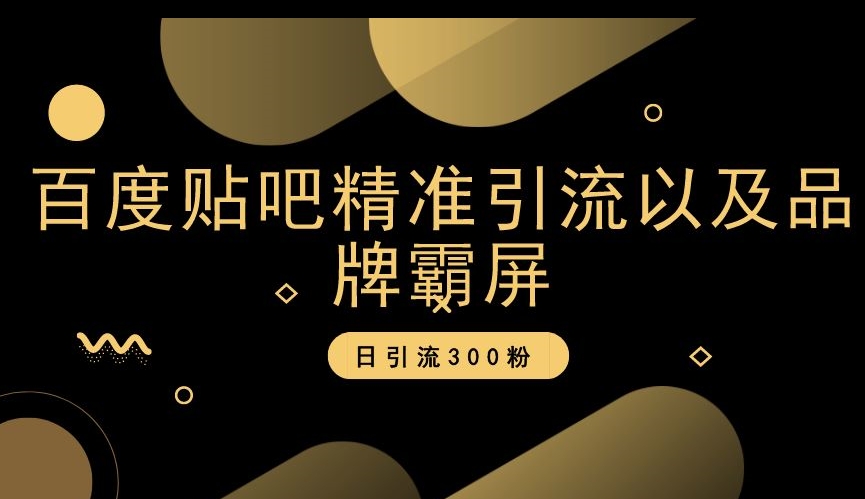 百度贴吧精准引流以及品牌霸屏

日引流300粉